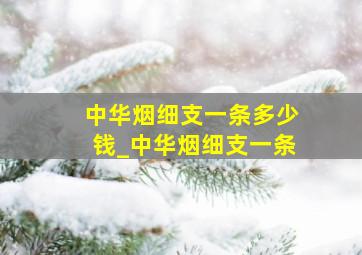 中华烟细支一条多少钱_中华烟细支一条